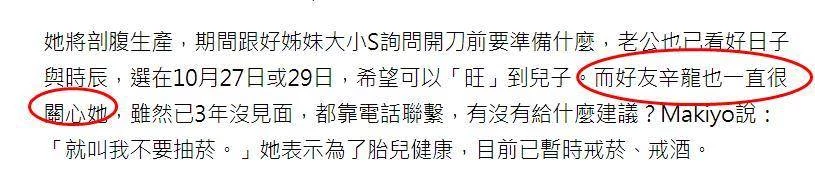 她將剖腹生產，期間跟好姊妹大小S詢問開刀前要準備什麼，老公也已看好日子與時辰，選在10月27日或29日，希望可以「旺」到兒子。而好友辛龍也一直很關心她，雖然已3年沒見面，都靠電話聯繫，有沒有給什麼建議？Makiyo說：「就叫我不要抽菸。」她表示為了胎兒健康，目前已暫時戒菸、戒酒。